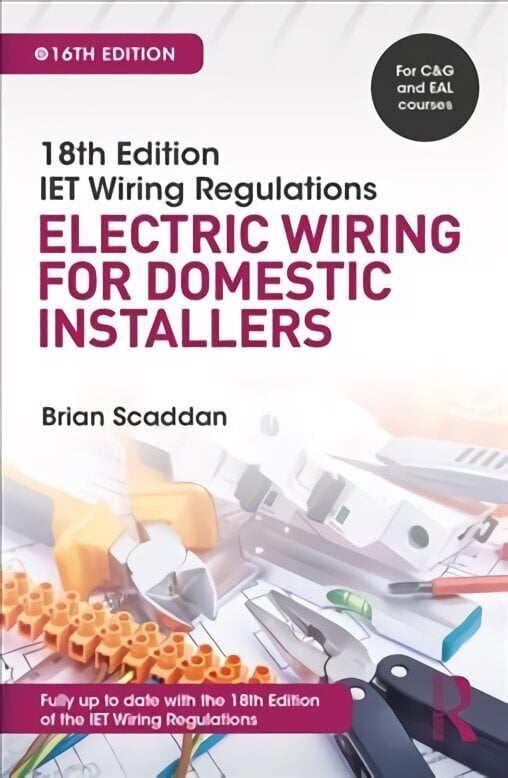 16TH EDITION

For C&G and EAL courses

18th Edition
IET Wiring Regulations

ELECTRIC WIRING FOR DOMESTIC INSTALLERS

Brian Scaddan

Fully up to date with the 18th Edition of the IET Wiring Regulations

R